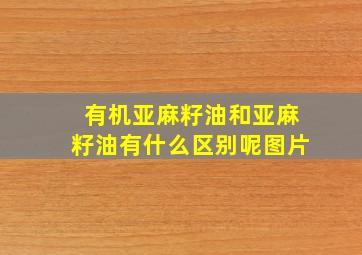 有机亚麻籽油和亚麻籽油有什么区别呢图片